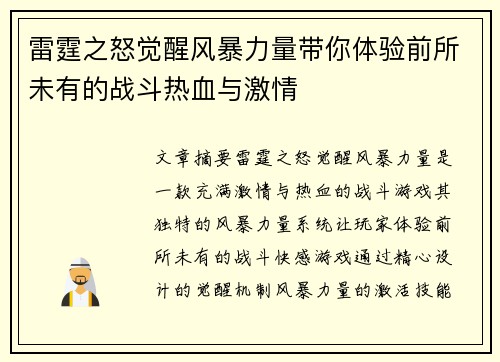 雷霆之怒觉醒风暴力量带你体验前所未有的战斗热血与激情

文章摘要雷霆之怒觉醒风暴力量是一款充满激情与热血的战斗游戏其独特的风暴力量系统让玩家体验前所未有的战斗快感游戏通过精心设计的觉醒机制风暴力量的激活技能